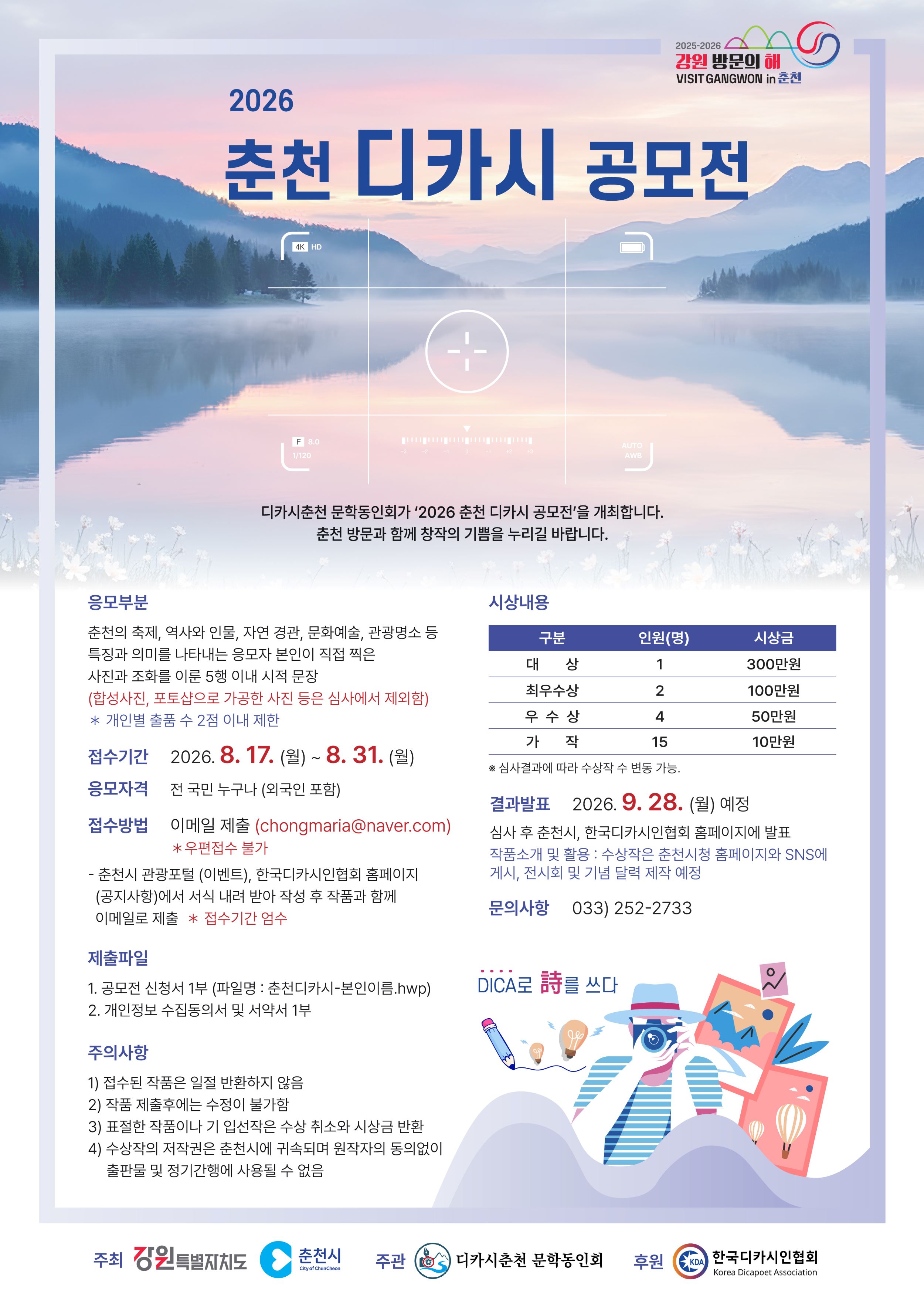 2025-2026
강원 방문의 해
VISIT GANGWON in 춘천

2026
춘천 디카시 공모전

4K HD
F 8.0
1/120
AUTO
AWB

디카시춘천 문학동인회가 '2026 춘천 디카시 공모전'을 개최합니다.
춘천 방문과 함께 창작의 기쁨을 누리길 바랍니다.

응모부분

춘천의 축제, 역사와 인물, 자연 경관, 문화예술, 관광명소 등 특징과 의미를 나타내는 응모자 본인이 직접 찍은 사진과 조화를 이룬 5행 이내 시적 문장
(합성사진, 포토샵으로 가공한 사진 등은 심사에서 제외함)
＊ 개인별 출품 수 2점 이내 제한

접수기간 2026. 8. 17. (월) ~ 8. 31. (월)

응모자격 전 국민 누구나 (외국인 포함)

접수방법 이메일 제출 (chongmaria@naver.com)
＊우편접수 불가

- 춘천시 관광포털 (이벤트), 한국디카시인협회 홈페이지 (공지사항)에서 서식 내려 받아 작성 후 작품과 함께 이메일로 제출 ＊ 접수기간 엄수

제출파일

1. 공모전 신청서 1부 (파일명 : 춘천디카시-본인이름.hwp)
2. 개인정보 수집동의서 및 서약서 1부

주의사항

1) 접수된 작품은 일절 반환하지 않음
2) 작품 제출후에는 수정이 불가함
3) 표절한 작품이나 기 입선작은 수상 취소와 시상금 반환
4) 수상작의 저작권은 춘천시에 귀속되며 원작자의 동의없이 출판물 및 정기간행에 사용될 수 없음

시상내용

| 구분 | 인원(명) | 시상금 |
|---|---|---|
| 대 상 | 1 | 300만원 |
| 최우수상 | 2 | 100만원 |
| 우 수 상 | 4 | 50만원 |
| 가 작 | 15 | 10만원 |

※ 심사결과에 따라 수상작 수 변동 가능.

결과발표 2026. 9. 28. (월) 예정

심사 후 춘천시, 한국디카시인협회 홈페이지에 발표
작품소개 및 활용 : 수상작은 춘천시청 홈페이지와 SNS에 게시, 전시회 및 기념 달력 제작 예정

문의사항 033) 252-2733

DICA로 詩를 쓰다

주최 강원특별자치도 춘천시 City of ChunCheon 주관 디카시춘천 문학동인회 후원 KDA 한국디카시인협회 Korea Dicapoet Association